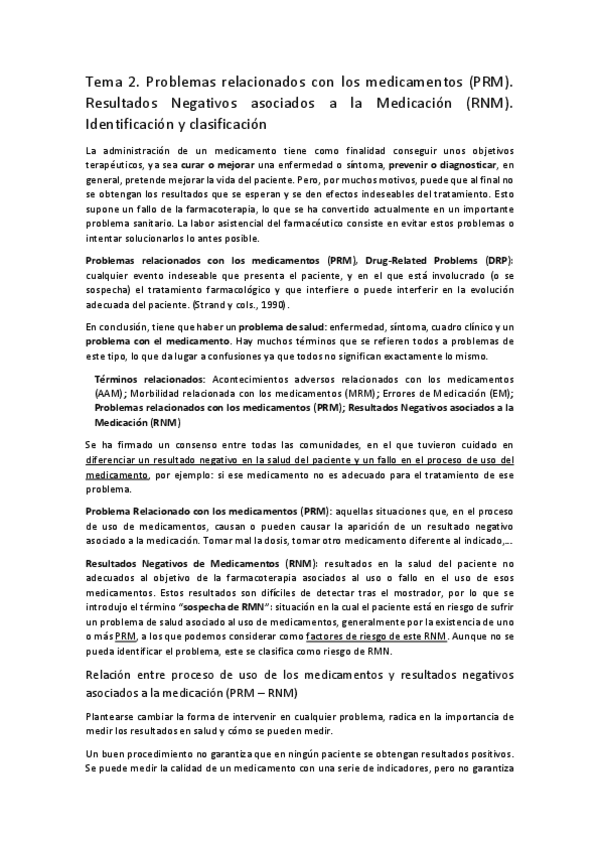 Tema 2. Problemas relacionados con los medicamentos (PRM). Resultados Negativos asociados a la Medicación (RNM). Identificación y clasificación

La administración de un medicamento tiene como finalidad conseguir unos objetivos terapéuticos, ya sea curar o mejorar una enfermedad o síntoma, prevenir o diagnosticar, en general, pretende mejorar la vida del paciente. Pero, por muchos motivos, puede que al final no se obtengan los resultados que se esperan y se den efectos indeseables del tratamiento. Esto supone un fallo de la farmacoterapia, lo que se ha convertido actualmente en un importante problema sanitario. La labor asistencial del farmacéutico consiste en evitar estos problemas o intentar solucionarlos lo antes posible.

Problemas relacionados con los medicamentos (PRM), Drug-Related Problems (DRP): cualquier evento indeseable que presenta el paciente, y en el que está involucrado (o se sospecha) el tratamiento farmacológico y que interfiere o puede interferir en la evolución adecuada del paciente. (Strand y cols., 1990).

En conclusión, tiene que haber un problema de salud: enfermedad, síntoma, cuadro clínico y un problema con el medicamento. Hay muchos términos que se refieren todos a problemas de este tipo, lo que da lugar a confusiones ya que todos no significan exactamente lo mismo.

Términos relacionados: Acontecimientos adversos relacionados con los medicamentos (AAM); Morbilidad relacionada con los medicamentos (MRM); Errores de Medicación (EM); Problemas relacionados con los medicamentos (PRM); Resultados Negativos asociados a la Medicación (RNM)

Se ha firmado un consenso entre todas las comunidades, en el que tuvieron cuidado en diferenciar un resultado negativo en la salud del paciente y un fallo en el proceso de uso del medicamento, por ejemplo: si ese medicamento no es adecuado para el tratamiento de ese problema.

Problema Relacionado con los medicamentos (PRM): aquellas situaciones que, en el proceso de uso de medicamentos, causan o pueden causar la aparición de un resultado negativo asociado a la medicación. Tomar mal la dosis, tomar otro medicamento diferente al indicado,...

Resultados Negativos de Medicamentos (RNM): resultados en la salud del paciente no adecuados al objetivo de la farmacoterapia asociados al uso o fallo en el uso de esos medicamentos. Estos resultados son difíciles de detectar tras el mostrador, por lo que se introdujo el término "sospecha de RMN": situación en la cual el paciente está en riesgo de sufrir un problema de salud asociado al uso de medicamentos, generalmente por la existencia de uno o más PRM, a los que podemos considerar como factores de riesgo de este RNM. Aunque no se pueda identificar el problema, este se clasifica como riesgo de RMN.

Relación entre proceso de uso de los medicamentos y resultados negativos asociados a la medicación (PRM – RNM)

Plantearse cambiar la forma de intervenir en cualquier problema, radica en la importancia de medir los resultados en salud y cómo se pueden medir.

Un buen procedimiento no garantiza que en ningún paciente se obtengan resultados positivos. Se puede medir la calidad de un medicamento con una serie de indicadores, pero no garantiza